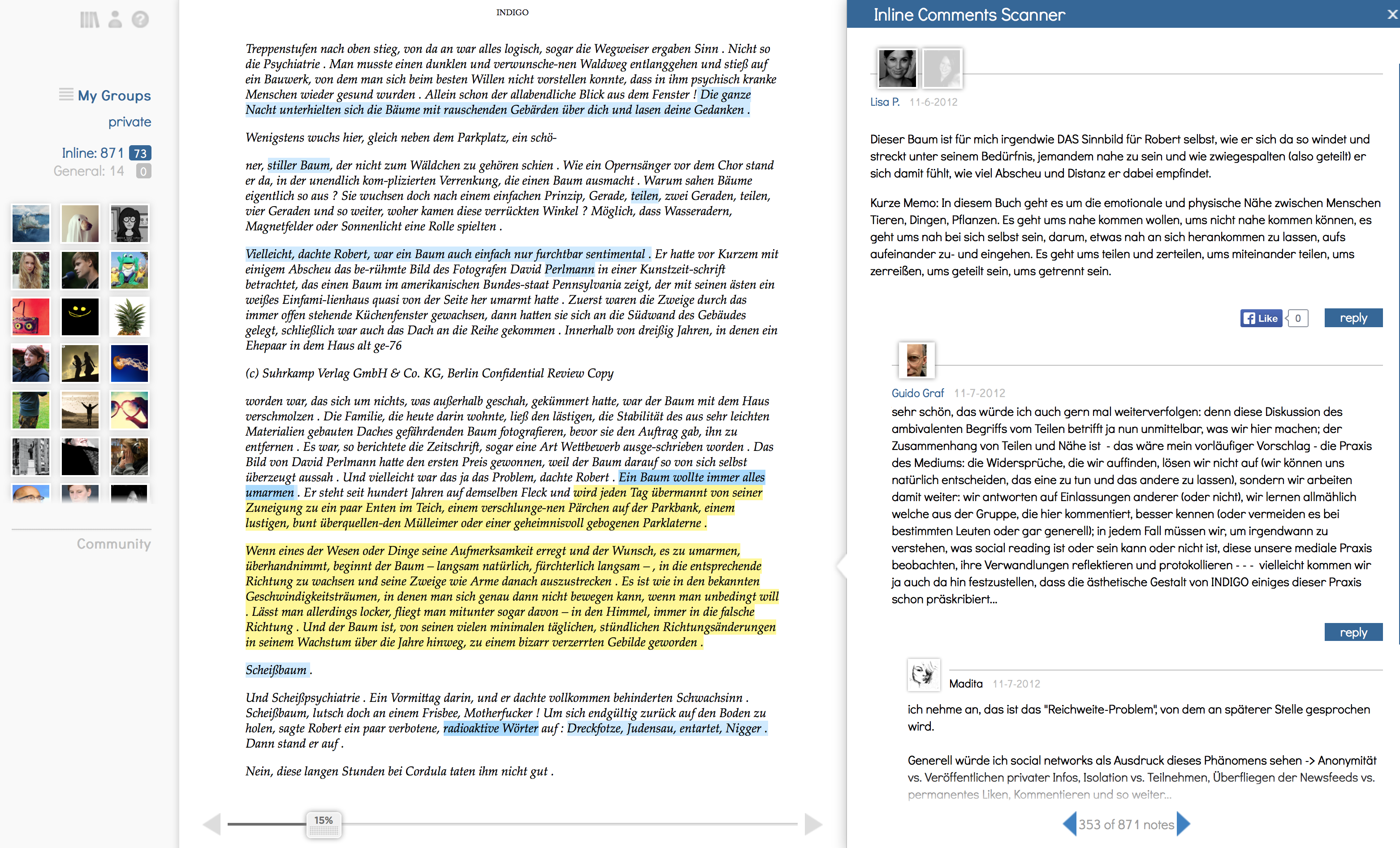 My Groups
private
Inline: 871 73
General: 14 0

Community

INDIGO

Treppenstufen nach oben stieg, von da an war alles logisch, sogar die Wegweiser ergaben Sinn . Nicht so die Psychiatrie . Man musste einen dunklen und verwunsche-nen Waldweg entlanggehen und stieß auf ein Bauwerk, von dem man sich beim besten Willen nicht vorstellen konnte, dass in ihm psychisch kranke Menschen wieder gesund wurden . Allein schon der allabendliche Blick aus dem Fenster ! Die ganze Nacht unterhielten sich die Bäume mit rauschenden Gebärden über dich und lasen deine Gedanken .

Wenigstens wuchs hier, gleich neben dem Parkplatz, ein schö-

ner, stiller Baum, der nicht zum Wäldchen zu gehören schien . Wie ein Opernsänger vor dem Chor stand er da, in der unendlich kom-plizierten Verrenkung, die einen Baum ausmacht . Warum sahen Bäume eigentlich so aus ? Sie wuchsen doch nach einem einfachen Prinzip, Gerade, teilen, zwei Geraden, teilen, vier Geraden und so weiter, woher kamen diese verrückten Winkel ? Möglich, dass Wasseradern, Magnetfelder oder Sonnenlicht eine Rolle spielten .

Vielleicht, dachte Robert, war ein Baum auch einfach nur furchtbar sentimental . Er hatte vor Kurzem mit einigem Abscheu das be-rühmte Bild des Fotografen David Perlmann in einer Kunstzeit-schrift betrachtet, das einen Baum im amerikanischen Bundes-staat Pennsylvania zeigt, der mit seinen ästen ein weißes Einfami-lienhaus quasi von der Seite her umarmt hatte . Zuerst waren die Zweige durch das immer offen stehende Küchenfenster gewachsen, dann hatten sie sich an die Südwand des Gebäudes gelegt, schließlich war auch das Dach an die Reihe gekommen . Innerhalb von dreißig Jahren, in denen ein Ehepaar in dem Haus alt ge-76

(c) Suhrkamp Verlag GmbH & Co. KG, Berlin Confidential Review Copy

worden war, das sich um nichts, was außerhalb geschah, gekümmert hatte, war der Baum mit dem Haus verschmolzen . Die Familie, die heute darin wohnte, ließ den lästigen, die Stabilität des aus sehr leichten Materialien gebauten Daches gefährdenden Baum fotografieren, bevor sie den Auftrag gab, ihn zu entfernen . Es war, so berichtete die Zeitschrift, sogar eine Art Wettbewerb ausge-schrieben worden . Das Bild von David Perlmann hatte den ersten Preis gewonnen, weil der Baum darauf so von sich selbst überzeugt aussah . Und vielleicht war das ja das Problem, dachte Robert . Ein Baum wollte immer alles umarmen . Er steht seit hundert Jahren auf demselben Fleck und wird jeden Tag übermannt von seiner Zuneigung zu ein paar Enten im Teich, einem verschlunge-nen Pärchen auf der Parkbank, einem lustigen, bunt überquellen-den Mülleimer oder einer geheimnisvoll gebogenen Parklaterne .

Wenn eines der Wesen oder Dinge seine Aufmerksamkeit erregt und der Wunsch, es zu umarmen, überhandnimmt, beginnt der Baum – langsam natürlich, fürchterlich langsam – , in die entsprechende Richtung zu wachsen und seine Zweige wie Arme danach auszustrecken . Es ist wie in den bekannten Geschwindigkeitsträumen, in denen man sich genau dann nicht bewegen kann, wenn man unbedingt will . Lässt man allerdings locker, fliegt man mitunter sogar davon – in den Himmel, immer in die falsche Richtung . Und der Baum ist, von seinen vielen minimalen täglichen, stündlichen Richtungsänderungen in seinem Wachstum über die Jahre hinweg, zu einem bizarr verzerrten Gebilde geworden .

Scheißbaum .

Und Scheißpsychiatrie . Ein Vormittag darin, und er dachte vollkommen behinderten Schwachsinn . Scheißbaum, lutsch doch an einem Frisbee, Motherfucker ! Um sich endgültig zurück auf den Boden zu holen, sagte Robert ein paar verbotene, radioaktive Wörter auf : Dreckfotze, Judensau, entartet, Nigger . Dann stand er auf .

Nein, diese langen Stunden bei Cordula taten ihm nicht gut .

15%

Inline Comments Scanner

Lisa P. 11-6-2012

Dieser Baum ist für mich irgendwie DAS Sinnbild für Robert selbst, wie er sich da so windet und streckt unter seinem Bedürfnis, jemandem nahe zu sein und wie zwiegespalten (also geteilt) er sich damit fühlt, wie viel Abscheu und Distanz er dabei empfindet.

Kurze Memo: In diesem Buch geht es um die emotionale und physische Nähe zwischen Menschen Tieren, Dingen, Pflanzen. Es geht ums nahe kommen wollen, ums nicht nahe kommen können, es geht ums nah bei sich selbst sein, darum, etwas nah an sich herankommen zu lassen, aufs aufeinander zu- und eingehen. Es geht ums teilen und zerteilen, ums miteinander teilen, ums zerreißen, ums geteilt sein, ums getrennt sein.

Like 0 reply

Guido Graf 11-7-2012
sehr schön, das würde ich auch gern mal weiterverfolgen: denn diese Diskussion des ambivalenten Begriffs vom Teilen betrifft ja nun unmittelbar, was wir hier machen; der Zusammenhang von Teilen und Nähe ist - das wäre mein vorläufiger Vorschlag - die Praxis des Mediums: die Widersprüche, die wir auffinden, lösen wir nicht auf (wir können uns natürlich entscheiden, das eine zu tun und das andere zu lassen), sondern wir arbeiten damit weiter: wir antworten auf Einlassungen anderer (oder nicht), wir lernen allmählich welche aus der Gruppe, die hier kommentiert, besser kennen (oder vermeiden es bei bestimmten Leuten oder gar generell); in jedem Fall müssen wir, um irgendwann zu verstehen, was social reading ist oder sein kann oder nicht ist, diese unsere mediale Praxis beobachten, ihre Verwandlungen reflektieren und protokollieren - - - vielleicht kommen wir ja auch da hin festzustellen, dass die ästhetische Gestalt von INDIGO einiges dieser Praxis schon präskribiert...

reply

Madita 11-7-2012
ich nehme an, das ist das "Reichweite-Problem", von dem an späterer Stelle gesprochen wird.

Generell würde ich social networks als Ausdruck dieses Phänomens sehen -> Anonymität vs. Veröffentlichen privater Infos, Isolation vs. Teilnehmen, Überfliegen der Newsfeeds vs. permanentes Liken, Kommentieren und so weiter...

353 of 871 notes